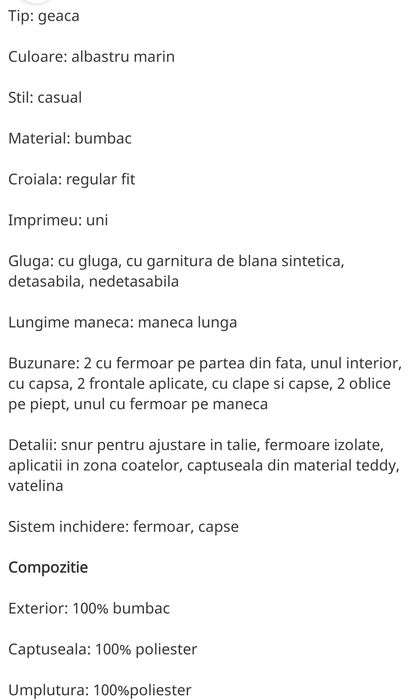 Tip: geaca

Culoare: albastru marin

Stil: casual

Material: bumbac

Croiala: regular fit

Imprimeu: uni

Gluga: cu gluga, cu garnitura de blana sintetica, detasabila, nedetasabila

Lungime maneca: maneca lunga

Buzunare: 2 cu fermoar pe partea din fata, unul interior, cu capsa, 2 frontale aplicate, cu clape si capse, 2 oblice pe piept, unul cu fermoar pe maneca

Detalii: snur pentru ajustare in talie, fermoare izolate, aplicatii in zona coatelor, captuseala din material teddy, vatelina

Sistem inchidere: fermoar, capse

Compozitie

Exterior: 100% bumbac

Captuseala: 100% poliester

Umplutura: 100%poliester